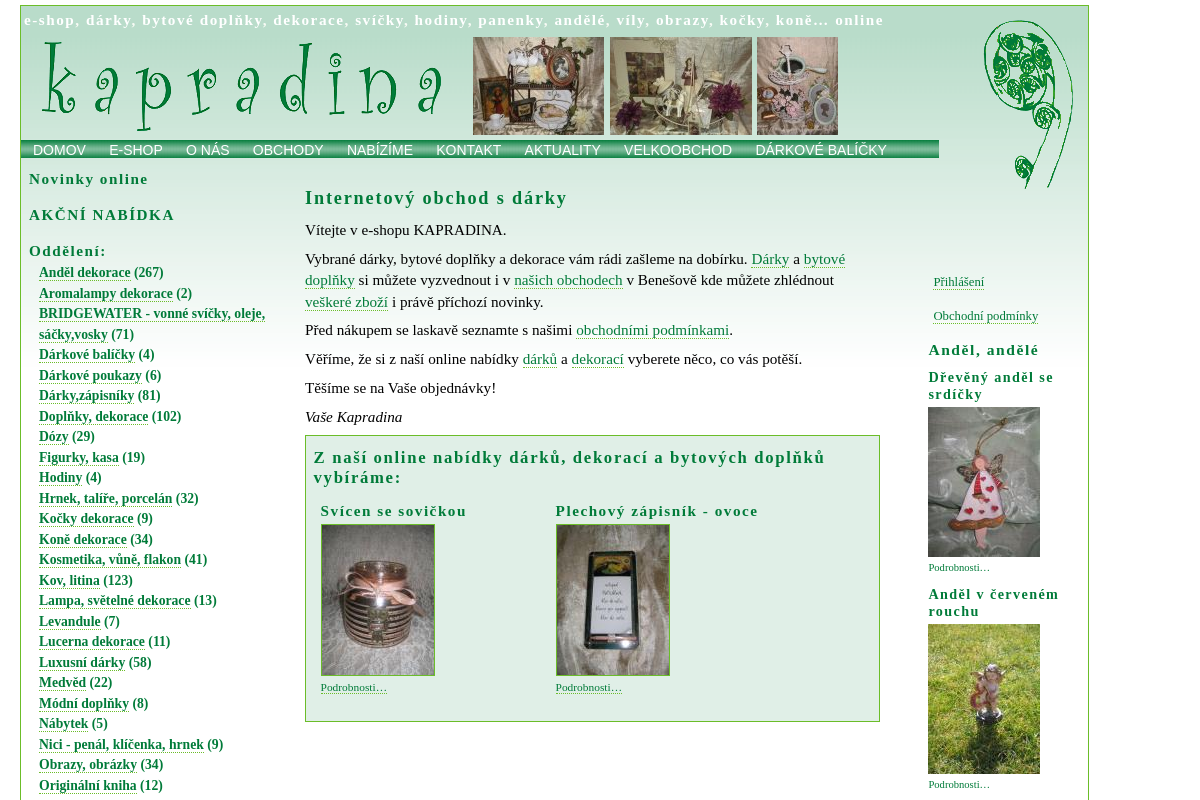 e-shop, dárky, bytové doplňky, dekorace, svíčky, hodiny, panenky, andělé, víly, obrazy, kočky, koně... online

kapradina

DOMOV E-SHOP O NÁS OBCHODY NABÍZÍME KONTAKT AKTUALITY VELKOOBCHOD DÁRKOVÉ BALÍČKY

Novinky online

AKČNÍ NABÍDKA

Oddělení:

Anděl dekorace (267)
Aromalampy dekorace (2)
BRIDGEWATER - vonné svíčky, oleje, sáčky,vosky (71)
Dárkové balíčky (4)
Dárkové poukazy (6)
Dárky,zápisníky (81)
Doplňky, dekorace (102)
Dózy (29)
Figurky, kasa (19)
Hodiny (4)
Hrnek, talíře, porcelán (32)
Kočky dekorace (9)
Koně dekorace (34)
Kosmetika, vůně, flakon (41)
Kov, litina (123)
Lampa, světelné dekorace (13)
Levandule (7)
Lucerna dekorace (11)
Luxusní dárky (58)
Medvěd (22)
Módní doplňky (8)
Nábytek (5)
Nici - penál, klíčenka, hrnek (9)
Obrazy, obrázky (34)
Originální kniha (12)

Internetový obchod s dárky

Vítejte v e-shopu KAPRADINA.

Vybrané dárky, bytové doplňky a dekorace vám rádi zašleme na dobírku. Dárky a bytové doplňky si můžete vyzvednout i v našich obchodech v Benešově kde můžete zhlédnout veškeré zboží i právě příchozí novinky.

Před nákupem se laskavě seznamte s našimi obchodními podmínkami.

Věříme, že si z naší online nabídky dárků a dekorací vyberete něco, co vás potěší.

Těšíme se na Vaše objednávky!

Vaše Kapradina

Z naší online nabídky dárků, dekorací a bytových doplňků vybíráme:

Svícen se sovičkou

Podrobnosti…

Plechový zápisník - ovoce

Podrobnosti…

Přihlášení

Obchodní podmínky

Anděl, andělé

Dřevěný anděl se srdíčky

Podrobnosti…

Anděl v červeném rouchu

Podrobnosti…